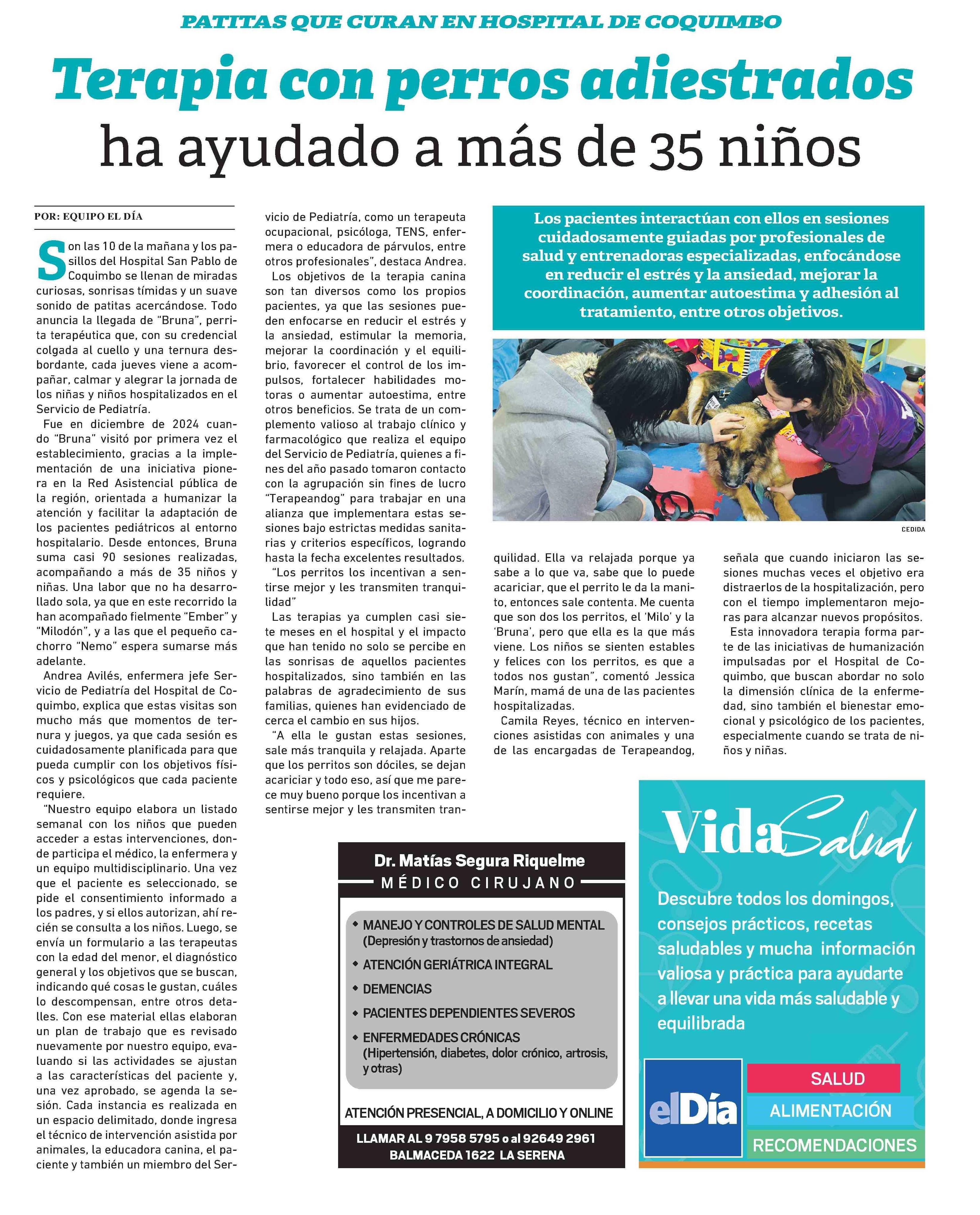 PATITAS QUE CURAN EN HOSPITAL DE COQUIMBO

Terapia con perros adiestrados ha ayudado a más de 35 niños

POR: EQUIPO EL DÍA

Son las 10 de la mañana y los pasillos del Hospital San Pablo de Coquimbo se llenan de miradas curiosas, sonrisas tímidas y un suave sonido de patitas acercándose. Todo anuncia la llegada de "Bruna", perrita terapéutica que, con su credencial colgada al cuello y una ternura desbordante, cada jueves viene a acompañar, calmar y alegrar la jornada de los niñas y niños hospitalizados en el Servicio de Pediatría.

Fue en diciembre de 2024 cuando "Bruna" visitó por primera vez el establecimiento, gracias a la implementación de una iniciativa pionera en la Red Asistencial pública de la región, orientada a humanizar la atención y facilitar la adaptación de los pacientes pediátricos al entorno hospitalario. Desde entonces, Bruna suma casi 90 sesiones realizadas, acompañando a más de 35 niños y niñas. Una labor que no ha desarrollado sola, ya que en este recorrido la han acompañado fielmente "Ember" y "Milodón", y a las que el pequeño cachorro "Nemo" espera sumarse más adelante.

Andrea Avilés, enfermera jefe Servicio de Pediatría del Hospital de Coquimbo, explica que estas visitas son mucho más que momentos de ternura y juegos, ya que cada sesión es cuidadosamente planificada para que pueda cumplir con los objetivos físicos y psicológicos que cada paciente requiere.

"Nuestro equipo elabora un listado semanal con los niños que pueden acceder a estas intervenciones, donde participa el médico, la enfermera y un equipo multidisciplinario. Una vez que el paciente es seleccionado, se pide el consentimiento informado a los padres, y si ellos autorizan, ahí recién se consulta a los niños. Luego, se envía un formulario a las terapeutas con la edad del menor, el diagnóstico general y los objetivos que se buscan, indicando qué cosas le gustan, cuáles lo descompensan, entre otros detalles. Con ese material ellas elaboran un plan de trabajo que es revisado nuevamente por nuestro equipo, evaluando si las actividades se ajustan a las características del paciente y, una vez aprobado, se agenda la sesión. Cada instancia es realizada en un espacio delimitado, donde ingresa el técnico de intervención asistida por animales, la educadora canina, el paciente y también un miembro del Servicio de Pediatría, como un terapeuta ocupacional, psicóloga, TENS, enfermera o educadora de párvulos, entre otros profesionales", destaca Andrea.

Los objetivos de la terapia canina son tan diversos como los propios pacientes, ya que las sesiones pueden enfocarse en reducir el estrés y la ansiedad, estimular la memoria, mejorar la coordinación y el equilibrio, favorecer el control de los impulsos, fortalecer habilidades motoras o aumentar autoestima, entre otros beneficios. Se trata de un complemento valioso al trabajo clínico y farmacológico que realiza el equipo del Servicio de Pediatría, quienes a fines del año pasado tomaron contacto con la agrupación sin fines de lucro "Terapeandog" para trabajar en una alianza que implementara estas sesiones bajo estrictas medidas sanitarias y criterios específicos, logrando hasta la fecha excelentes resultados.

"Los perritos los incentivan a sentirse mejor y les transmiten tranquilidad"

Las terapias ya cumplen casi siete meses en el hospital y el impacto que han tenido no solo se percibe en las sonrisas de aquellos pacientes hospitalizados, sino también en las palabras de agradecimiento de sus familias, quienes han evidenciado de cerca el cambio en sus hijos.

"A ella le gustan estas sesiones, sale más tranquila y relajada. Aparte que los perritos son dóciles, se dejan acariciar y todo eso, así que me parece muy bueno porque los incentivan a sentirse mejor y les transmiten tranquilidad. Ella va relajada porque ya sabe a lo que va, sabe que lo puede acariciar, que el perrito le da la manito, entonces sale contenta. Me cuenta que son dos los perritos, el 'Milo' y la 'Bruna', pero que ella es la que más viene. Los niños se sienten estables y felices con los perritos, es que a todos nos gustan", comentó Jessica Marín, mamá de una de las pacientes hospitalizadas.

Camila Reyes, técnico en intervenciones asistidas con animales y una de las encargadas de Terapeandog, señala que cuando iniciaron las sesiones muchas veces el objetivo era distraerlos de la hospitalización, pero con el tiempo implementaron mejoras para alcanzar nuevos propósitos.

Esta innovadora terapia forma parte de las iniciativas de humanización impulsadas por el Hospital de Coquimbo, que buscan abordar no solo la dimensión clínica de la enfermedad, sino también el bienestar emocional y psicológico de los pacientes, especialmente cuando se trata de niños y niñas.

Los pacientes interactúan con ellos en sesiones cuidadosamente guiadas por profesionales de salud y entrenadoras especializadas, enfocándose en reducir el estrés y la ansiedad, mejorar la coordinación, aumentar autoestima y adhesión al tratamiento, entre otros objetivos.

CEDIDA

Dr. Matías Segura Riquelme
MÉDICO CIRUJANO
• MANEJO Y CONTROLES DE SALUD MENTAL (Depresión y trastornos de ansiedad)
• ATENCIÓN GERIÁTRICA INTEGRAL
• DEMENCIAS
• PACIENTES DEPENDIENTES SEVEROS
• ENFERMEDADES CRÓNICAS (Hipertensión, diabetes, dolor crónico, artrosis, y otras)
ATENCIÓN PRESENCIAL, A DOMICILIO Y ONLINE
LLAMAR AL 9 7958 5795 o al 92649 2961
BALMACEDA 1622 LA SERENA

Vida Salud
Descubre todos los domingos, consejos prácticos, recetas saludables y mucha información valiosa y práctica para ayudarte a llevar una vida más saludable y equilibrada
elDía
SALUD
ALIMENTACIÓN
RECOMENDACIONES